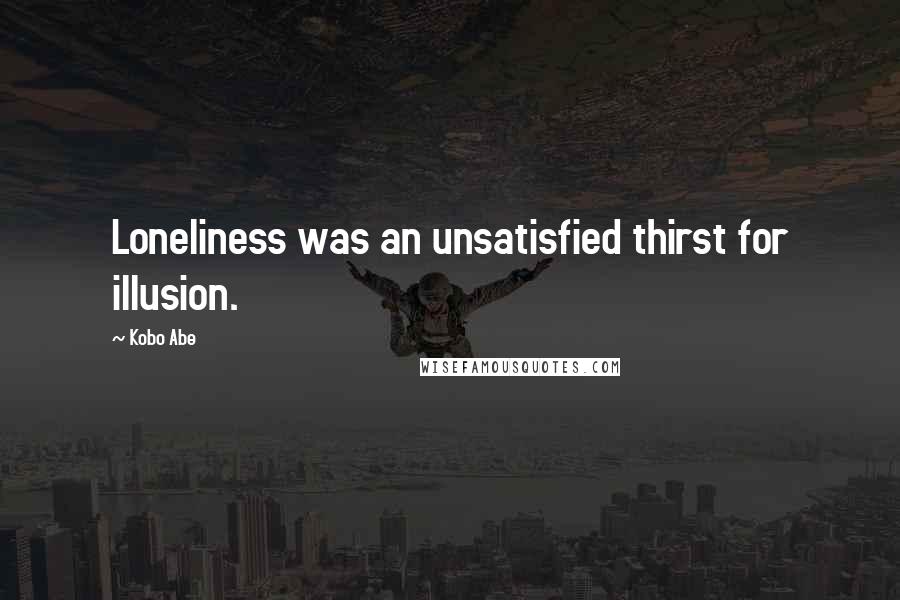 Loneliness was an unsatisfied thirst for illusion.

~ Kobo Abe

WISEFAMOUSQUOTES.COM